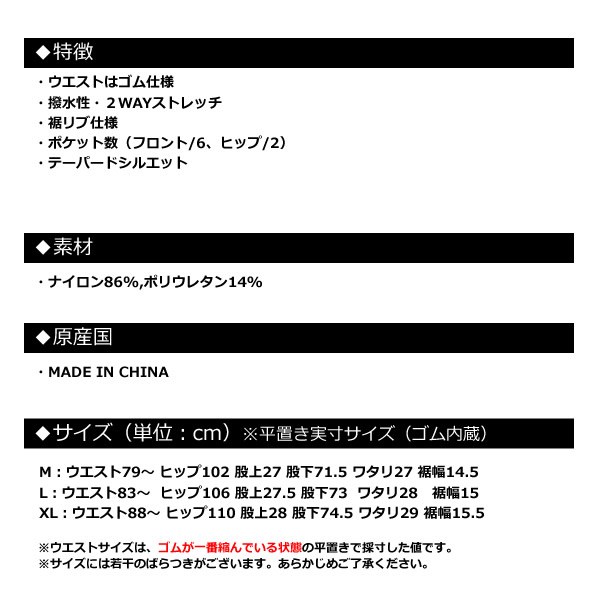 ◆特徴

・ウエストはゴム仕様
・撥水性・２WAYストレッチ
・裾リブ仕様
・ポケット数（フロント/6、ヒップ/2）
・テーパードシルエット

◆素材

・ナイロン86%,ポリウレタン14%

◆原産国

・MADE IN CHINA

◆サイズ（単位：cm）※平置き実寸サイズ（ゴム内蔵）

M：ウエスト79～ ヒップ102 股上27 股下71.5 ワタリ27 裾幅14.5
L：ウエスト83～ ヒップ106 股上27.5 股下73 ワタリ28 裾幅15
XL：ウエスト88～ ヒップ110 股上28 股下74.5 ワタリ29 裾幅15.5

※ウエストサイズは、ゴムが一番縮んでいる状態の平置きで採寸した値です。
※サイズには若干のばらつきがございます。あらかじめご了承ください。